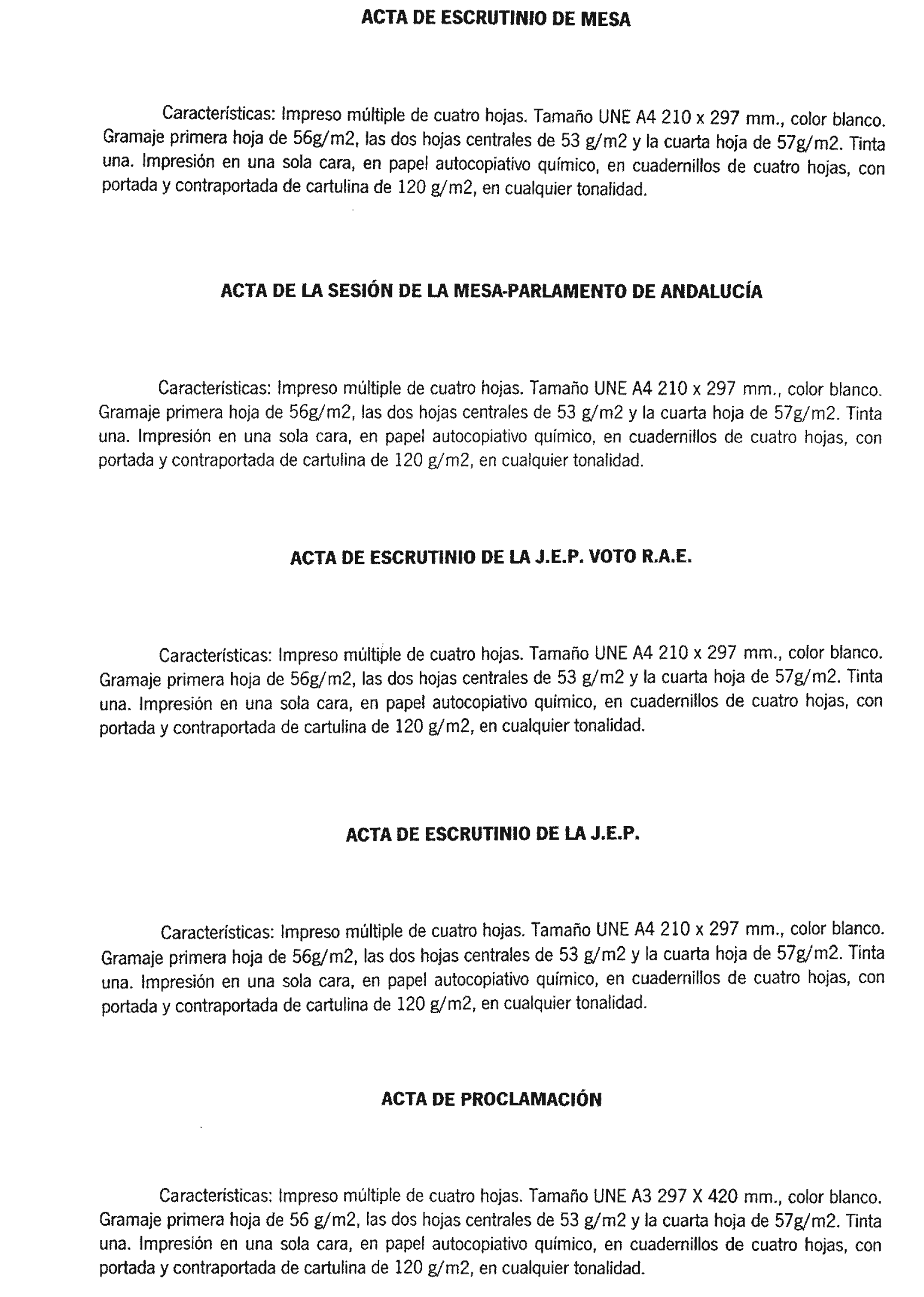 ACTA DE ESCRUTINIO DE MESA

Características: Impreso múltiple de cuatro hojas. Tamaño UNE A4 210 x 297 mm., color blanco. Gramaje primera hoja de 56g/m2, las dos hojas centrales de 53 g/m2 y la cuarta hoja de 57g/m2. Tinta una. Impresión en una sola cara, en papel autocopiativo químico, en cuadernillos de cuatro hojas, con portada y contraportada de cartulina de 120 g/m2, en cualquier tonalidad.

ACTA DE LA SESIÓN DE LA MESA-PARLAMENTO DE ANDALUCÍA

Características: Impreso múltiple de cuatro hojas. Tamaño UNE A4 210 x 297 mm., color blanco. Gramaje primera hoja de 56g/m2, las dos hojas centrales de 53 g/m2 y la cuarta hoja de 57g/m2. Tinta una. Impresión en una sola cara, en papel autocopiativo químico, en cuadernillos de cuatro hojas, con portada y contraportada de cartulina de 120 g/m2, en cualquier tonalidad.

ACTA DE ESCRUTINIO DE LA J.E.P. VOTO R.A.E.

Características: Impreso múltiple de cuatro hojas. Tamaño UNE A4 210 x 297 mm., color blanco. Gramaje primera hoja de 56g/m2, las dos hojas centrales de 53 g/m2 y la cuarta hoja de 57g/m2. Tinta una. Impresión en una sola cara, en papel autocopiativo químico, en cuadernillos de cuatro hojas, con portada y contraportada de cartulina de 120 g/m2, en cualquier tonalidad.

ACTA DE ESCRUTINIO DE LA J.E.P.

Características: Impreso múltiple de cuatro hojas. Tamaño UNE A4 210 x 297 mm., color blanco. Gramaje primera hoja de 56g/m2, las dos hojas centrales de 53 g/m2 y la cuarta hoja de 57g/m2. Tinta una. Impresión en una sola cara, en papel autocopiativo químico, en cuadernillos de cuatro hojas, con portada y contraportada de cartulina de 120 g/m2, en cualquier tonalidad.

ACTA DE PROCLAMACIÓN

Características: Impreso múltiple de cuatro hojas. Tamaño UNE A3 297 X 420 mm., color blanco. Gramaje primera hoja de 56 g/m2, las dos hojas centrales de 53 g/m2 y la cuarta hoja de 57g/m2. Tinta una. Impresión en una sola cara, en papel autocopiativo químico, en cuadernillos de cuatro hojas, con portada y contraportada de cartulina de 120 g/m2, en cualquier tonalidad.